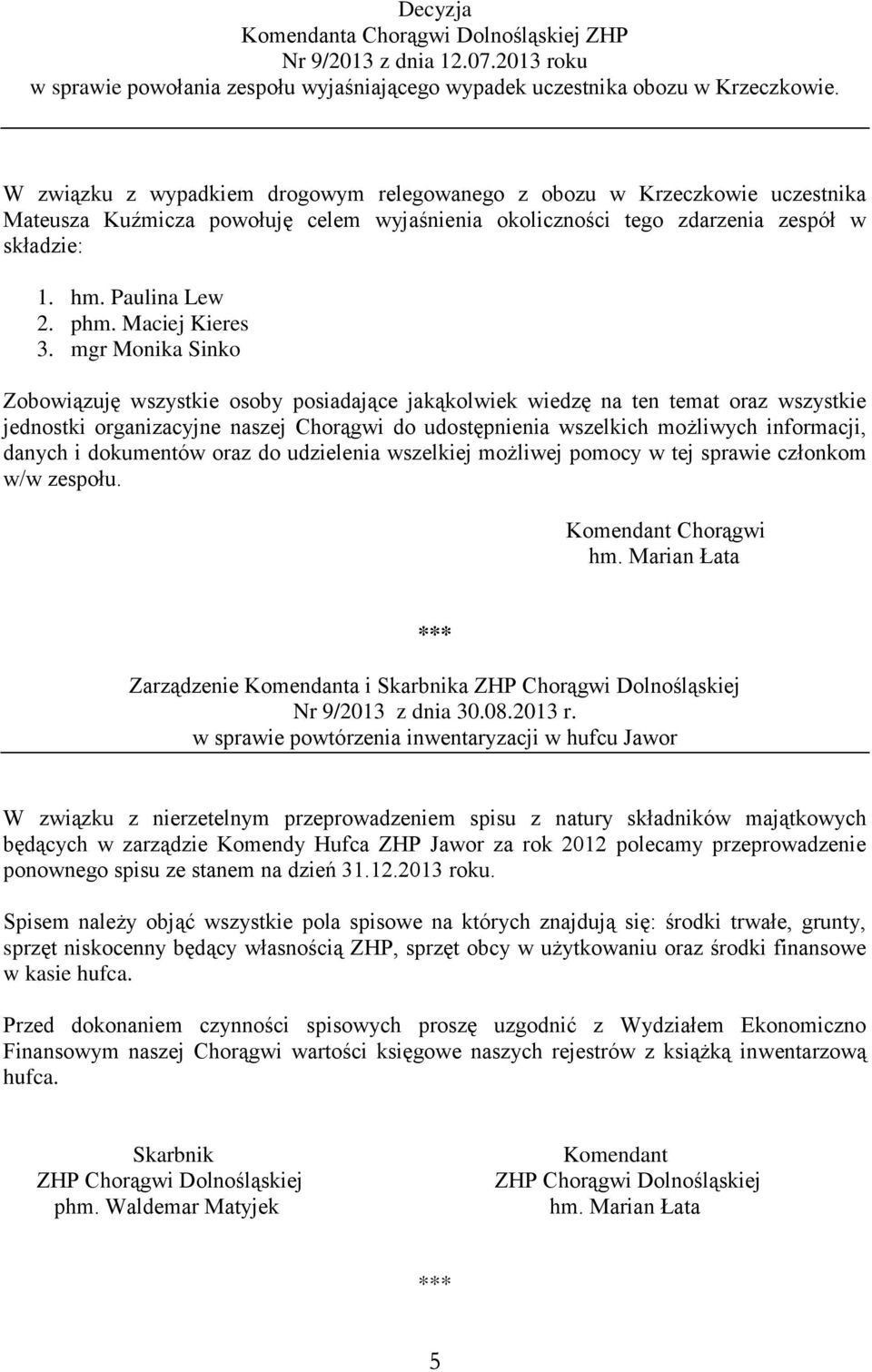 Decyzja
Komendanta Chorągwi Dolnośląskiej ZHP
Nr 9/2013 z dnia 12.07.2013 roku
w sprawie powołania zespołu wyjaśniającego wypadek uczestnika obozu w Krzeczkowie.

W związku z wypadkiem drogowym relegowanego z obozu w Krzeczkowie uczestnika Mateusza Kuźmicza powołuję celem wyjaśnienia okoliczności tego zdarzenia zespół w składzie:

1. hm. Paulina Lew
2. phm. Maciej Kieres
3. mgr Monika Sinko

Zobowiązuję wszystkie osoby posiadające jakąkolwiek wiedzę na ten temat oraz wszystkie jednostki organizacyjne naszej Chorągwi do udostępnienia wszelkich możliwych informacji, danych i dokumentów oraz do udzielenia wszelkiej możliwej pomocy w tej sprawie członkom w/w zespołu.

Komendant Chorągwi
hm. Marian Łata

***

Zarządzenie Komendanta i Skarbnika ZHP Chorągwi Dolnośląskiej
Nr 9/2013 z dnia 30.08.2013 r.
w sprawie powtórzenia inwentaryzacji w hufcu Jawor

W związku z nierzetelnym przeprowadzeniem spisu z natury składników majątkowych będących w zarządzie Komendy Hufca ZHP Jawor za rok 2012 polecamy przeprowadzenie ponownego spisu ze stanem na dzień 31.12.2013 roku.

Spisem należy objąć wszystkie pola spisowe na których znajdują się: środki trwałe, grunty, sprzęt niskocenny będący własnością ZHP, sprzęt obcy w użytkowaniu oraz środki finansowe w kasie hufca.

Przed dokonaniem czynności spisowych proszę uzgodnić z Wydziałem Ekonomiczno Finansowym naszej Chorągwi wartości księgowe naszych rejestrów z książką inwentarzową hufca.

Skarbnik
ZHP Chorągwi Dolnośląskiej
phm. Waldemar Matyjek

Komendant
ZHP Chorągwi Dolnośląskiej
hm. Marian Łata

***

5